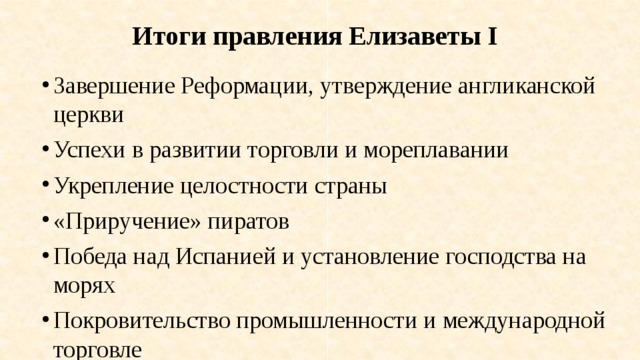 Итоги правления Елизаветы I

• Завершение Реформации, утверждение англиканской церкви
• Успехи в развитии торговли и мореплавании
• Укрепление целостности страны
• «Приручение» пиратов
• Победа над Испанией и установление господства на морях
• Покровительство промышленности и международной торговле